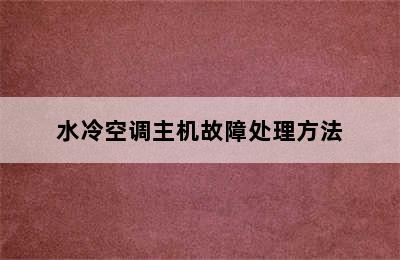 水冷空调主机故障处理方法